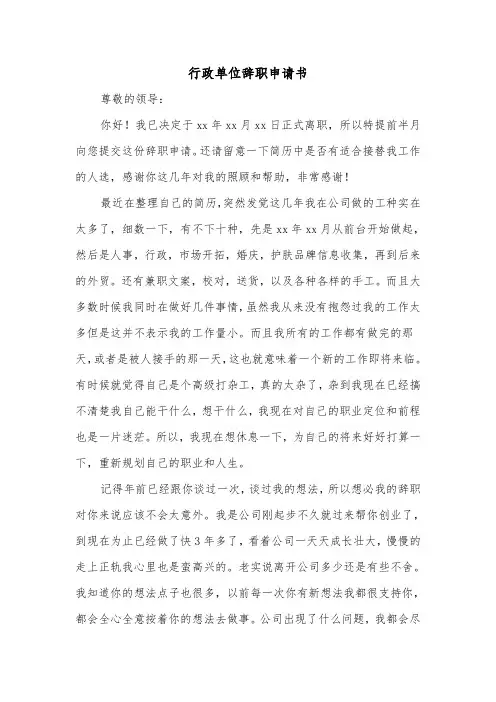 行政单位辞职申请书

尊敬的领导：

你好！我已决定于 xx 年 xx 月 xx 日正式离职，所以特提前半月向您提交这份辞职申请。还请留意一下简历中是否有适合接替我工作的人选，感谢你这几年对我的照顾和帮助，非常感谢！

最近在整理自己的简历，突然发觉这几年我在公司做的工种实在太多了，细数一下，有不下十种，先是 xx 年 xx 月从前台开始做起，然后是人事，行政，市场开拓，婚庆，护肤品牌信息收集，再到后来的外贸。还有兼职文案，校对，送货，以及各种各样的手工。而且大多数时候我同时在做好几件事情，虽然我从来没有抱怨过我的工作太多但是这并不表示我的工作量小。而且我所有的工作都有做完的那天，或者是被人接手的那一天，这也就意味着一个新的工作即将来临。有时候就觉得自己是个高级打杂工，真的太杂了，杂到我现在已经搞不清楚我自己能干什么，想干什么，我现在对自己的职业定位和前程也是一片迷茫。所以，我现在想休息一下，为自己的将来好好打算一下，重新规划自己的职业和人生。

记得年前已经跟你谈过一次，谈过我的想法，所以想必我的辞职对你来说应该不会太意外。我是公司刚起步不久就过来帮你创业了，到现在为止已经做了快 3 年多了，看着公司一天天成长壮大，慢慢的走上正轨我心里也是蛮高兴的。老实说离开公司多少还是有些不舍。我知道你的想法点子也很多，以前每一次你有新想法我都很支持你，都会全心全意按着你的想法去做事。公司出现了什么问题，我都会尽